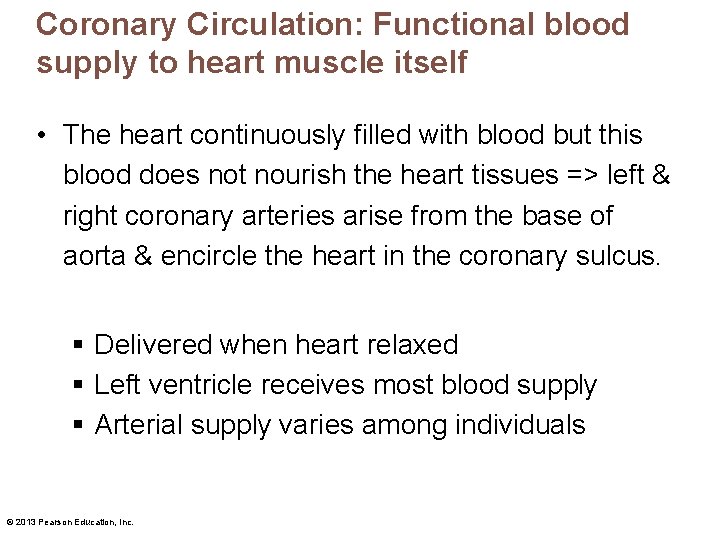 Coronary Circulation: Functional blood supply to heart muscle itself

• The heart continuously filled with blood but this blood does not nourish the heart tissues => left & right coronary arteries arise from the base of aorta & encircle the heart in the coronary sulcus.

▪ Delivered when heart relaxed
▪ Left ventricle receives most blood supply
▪ Arterial supply varies among individuals

© 2013 Pearson Education, Inc.